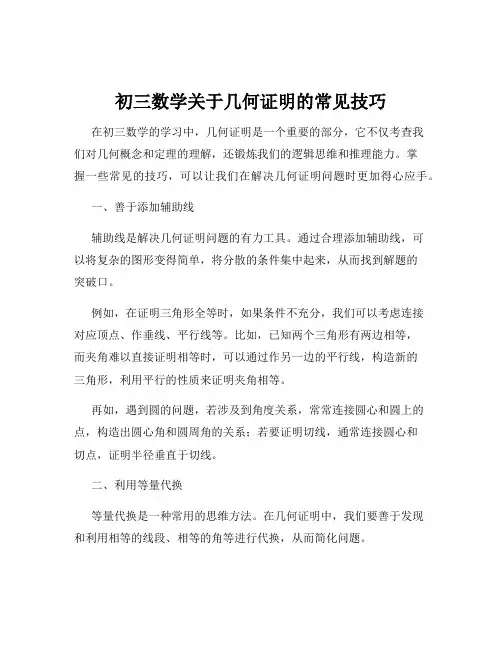 初三数学关于几何证明的常见技巧

在初三数学的学习中，几何证明是一个重要的部分，它不仅考查我们对几何概念和定理的理解，还锻炼我们的逻辑思维和推理能力。掌握一些常见的技巧，可以让我们在解决几何证明问题时更加得心应手。

一、善于添加辅助线

辅助线是解决几何证明问题的有力工具。通过合理添加辅助线，可以将复杂的图形变得简单，将分散的条件集中起来，从而找到解题的突破口。

例如，在证明三角形全等时，如果条件不充分，我们可以考虑连接对应顶点、作垂线、平行线等。比如，已知两个三角形有两边相等，而夹角难以直接证明相等时，可以通过作另一边的平行线，构造新的三角形，利用平行的性质来证明夹角相等。

再如，遇到圆的问题，若涉及到角度关系，常常连接圆心和圆上的点，构造出圆心角和圆周角的关系；若要证明切线，通常连接圆心和切点，证明半径垂直于切线。

二、利用等量代换

等量代换是一种常用的思维方法。在几何证明中，我们要善于发现和利用相等的线段、相等的角等进行代换，从而简化问题。